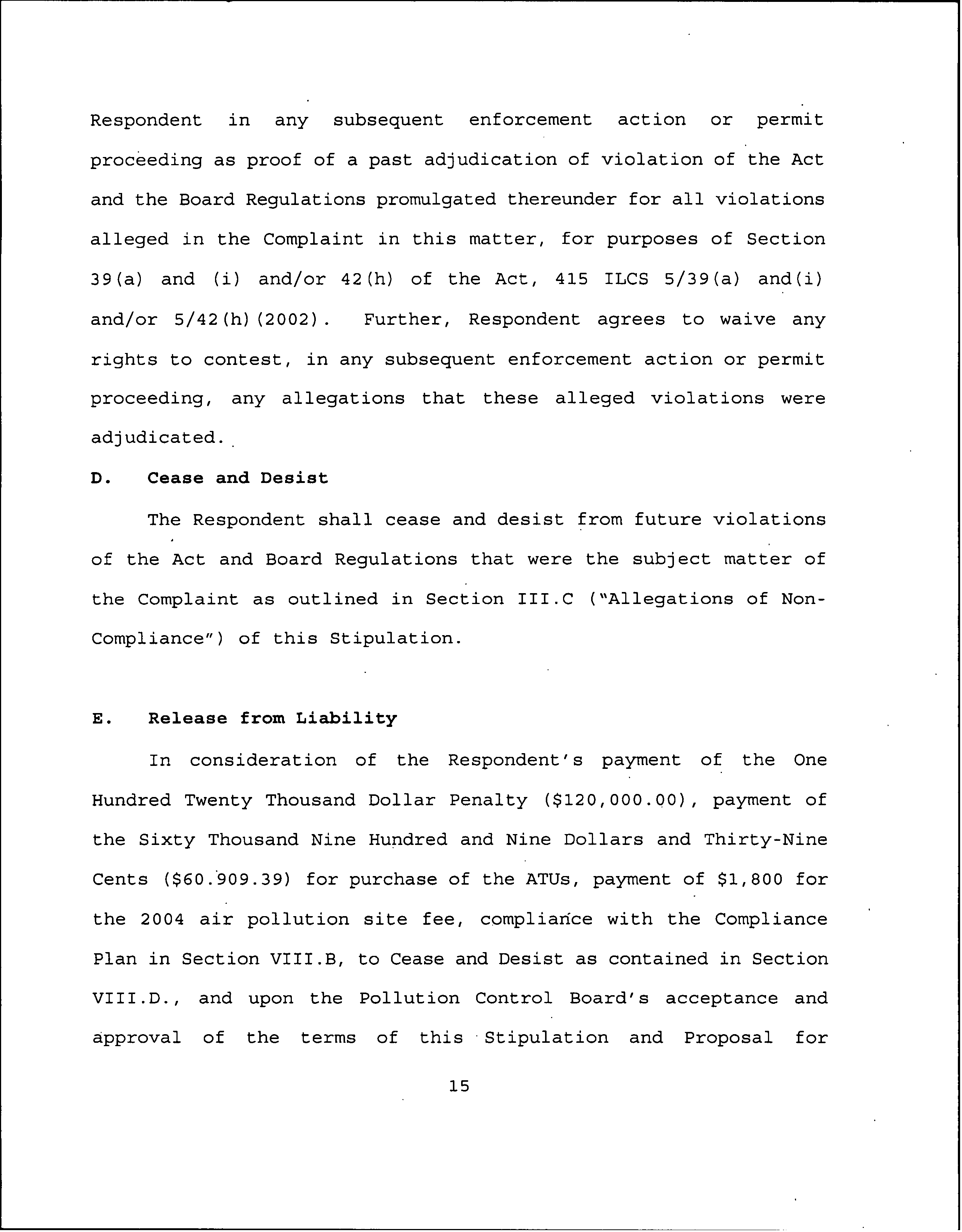 Respondent in any subsequent enforcement action or permit proceeding as proof of a past adjudication of violation of the Act and the Board Regulations promulgated thereunder for all violations alleged in the Complaint in this matter, for purposes of Section 39(a) and (i) and/or 42(h) of the Act, 415 ILCS 5/39(a) and(i) and/or 5/42(h)(2002). Further, Respondent agrees to waive any rights to contest, in any subsequent enforcement action or permit proceeding, any allegations that these alleged violations were adjudicated.

D. Cease and Desist

The Respondent shall cease and desist from future violations of the Act and Board Regulations that were the subject matter of the Complaint as outlined in Section III.C ("Allegations of Non-Compliance") of this Stipulation.

E. Release from Liability

In consideration of the Respondent's payment of the One Hundred Twenty Thousand Dollar Penalty ($120,000.00), payment of the Sixty Thousand Nine Hundred and Nine Dollars and Thirty-Nine Cents ($60.909.39) for purchase of the ATUs, payment of $1,800 for the 2004 air pollution site fee, compliance with the Compliance Plan in Section VIII.B, to Cease and Desist as contained in Section VIII.D., and upon the Pollution Control Board's acceptance and approval of the terms of this Stipulation and Proposal for

15